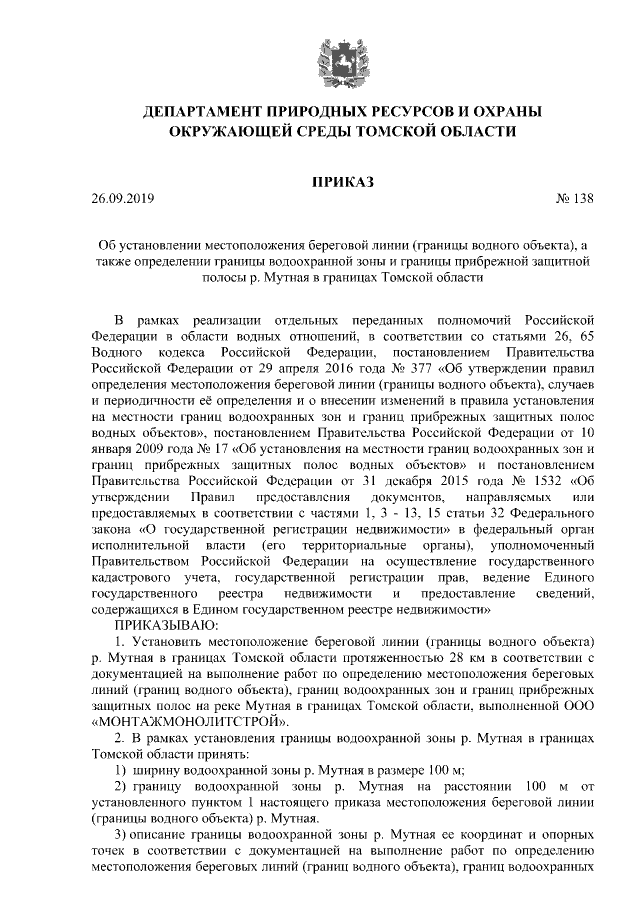 ДЕПАРТАМЕНТ ПРИРОДНЫХ РЕСУРСОВ И ОХРАНЫ ОКРУЖАЮЩЕЙ СРЕДЫ ТОМСКОЙ ОБЛАСТИ

ПРИКАЗ

26.09.2019 № 138

Об установлении местоположения береговой линии (границы водного объекта), а также определении границы водоохранной зоны и границы прибрежной защитной полосы р. Мутная в границах Томской области

В рамках реализации отдельных переданных полномочий Российской Федерации в области водных отношений, в соответствии со статьями 26, 65 Водного кодекса Российской Федерации, постановлением Правительства Российской Федерации от 29 апреля 2016 года № 377 «Об утверждении правил определения местоположения береговой линии (границы водного объекта), случаев и периодичности её определения и о внесении изменений в правила установления на местности границ водоохранных зон и границ прибрежных защитных полос водных объектов», постановлением Правительства Российской Федерации от 10 января 2009 года № 17 «Об установлении на местности границ водоохранных зон и границ прибрежных защитных полос водных объектов» и постановлением Правительства Российской Федерации от 31 декабря 2015 года № 1532 «Об утверждении Правил предоставления документов, направляемых или предоставляемых в соответствии с частями 1, 3 - 13, 15 статьи 32 Федерального закона «О государственной регистрации недвижимости» в федеральный орган исполнительной власти (его территориальные органы), уполномоченный Правительством Российской Федерации на осуществление государственного кадастрового учета, государственной регистрации прав, ведение Единого государственного реестра недвижимости и предоставление сведений, содержащихся в Едином государственном реестре недвижимости»

ПРИКАЗЫВАЮ:

1. Установить местоположение береговой линии (границы водного объекта) р. Мутная в границах Томской области протяженностью 28 км в соответствии с документацией на выполнение работ по определению местоположения береговых линий (границ водного объекта), границ водоохранных зон и границ прибрежных защитных полос на реке Мутная в границах Томской области, выполненной ООО «МОНТАЖМОНОЛИТСТРОЙ».

2. В рамках установления границы водоохранной зоны р. Мутная в границах Томской области принять:

1) ширину водоохранной зоны р. Мутная в размере 100 м;

2) границу водоохранной зоны р. Мутная на расстоянии 100 м от установленного пунктом 1 настоящего приказа местоположения береговой линии (границы водного объекта) р. Мутная.

3) описание границы водоохранной зоны р. Мутная ее координат и опорных точек в соответствии с документацией на выполнение работ по определению местоположения береговых линий (границ водного объекта), границ водоохранных